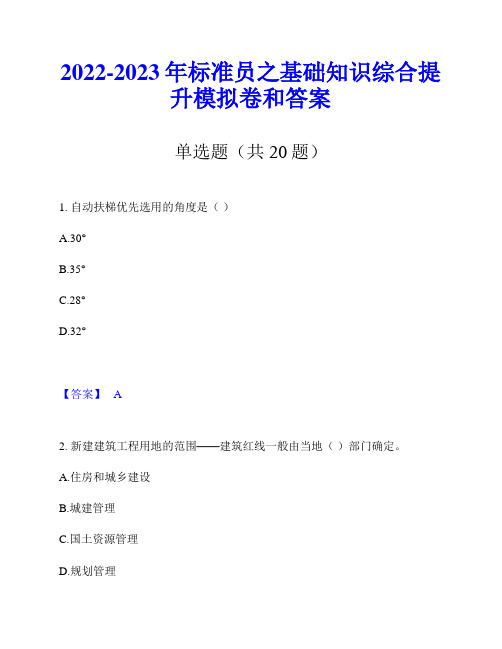 2022-2023 年标准员之基础知识综合提升模拟卷和答案

单选题（共 20 题）

1. 自动扶梯优先选用的角度是（ ）

A.30°

B.35°

C.28°

D.32°

【答案】 A

2. 新建建筑工程用地的范围——建筑红线一般由当地（ ）部门确定。

A.住房和城乡建设

B.城建管理

C.国土资源管理

D.规划管理